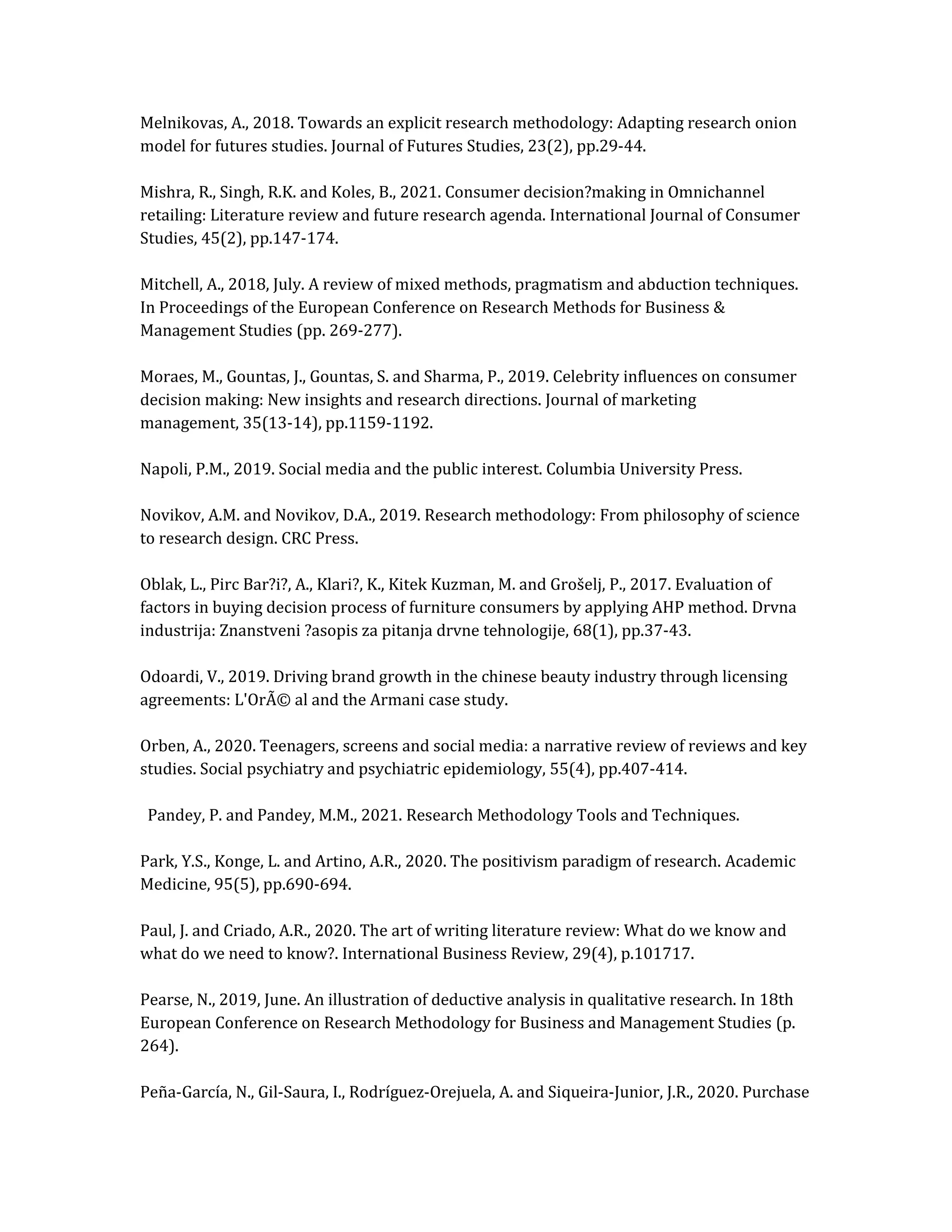 Melnikovas, A., 2018. Towards an explicit research methodology: Adapting research onion model for futures studies. Journal of Futures Studies, 23(2), pp.29-44.

Mishra, R., Singh, R.K. and Koles, B., 2021. Consumer decision?making in Omnichannel retailing: Literature review and future research agenda. International Journal of Consumer Studies, 45(2), pp.147-174.

Mitchell, A., 2018, July. A review of mixed methods, pragmatism and abduction techniques. In Proceedings of the European Conference on Research Methods for Business & Management Studies (pp. 269-277).

Moraes, M., Gountas, J., Gountas, S. and Sharma, P., 2019. Celebrity influences on consumer decision making: New insights and research directions. Journal of marketing management, 35(13-14), pp.1159-1192.

Napoli, P.M., 2019. Social media and the public interest. Columbia University Press.

Novikov, A.M. and Novikov, D.A., 2019. Research methodology: From philosophy of science to research design. CRC Press.

Oblak, L., Pirc Bar?i?, A., Klari?, K., Kitek Kuzman, M. and Grošelj, P., 2017. Evaluation of factors in buying decision process of furniture consumers by applying AHP method. Drvna industrija: Znanstveni ?asopis za pitanja drvne tehnologije, 68(1), pp.37-43.

Odoardi, V., 2019. Driving brand growth in the chinese beauty industry through licensing agreements: L'OrÃ© al and the Armani case study.

Orben, A., 2020. Teenagers, screens and social media: a narrative review of reviews and key studies. Social psychiatry and psychiatric epidemiology, 55(4), pp.407-414.

Pandey, P. and Pandey, M.M., 2021. Research Methodology Tools and Techniques.

Park, Y.S., Konge, L. and Artino, A.R., 2020. The positivism paradigm of research. Academic Medicine, 95(5), pp.690-694.

Paul, J. and Criado, A.R., 2020. The art of writing literature review: What do we know and what do we need to know?. International Business Review, 29(4), p.101717.

Pearse, N., 2019, June. An illustration of deductive analysis in qualitative research. In 18th European Conference on Research Methodology for Business and Management Studies (p. 264).

Peña-García, N., Gil-Saura, I., Rodríguez-Orejuela, A. and Siqueira-Junior, J.R., 2020. Purchase